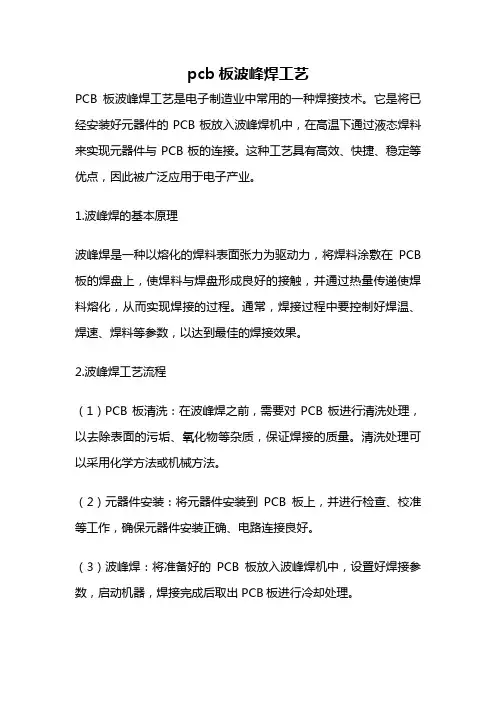 pcb 板波峰焊工艺

PCB 板波峰焊工艺是电子制造业中常用的一种焊接技术。它是将已经安装好元器件的 PCB 板放入波峰焊机中，在高温下通过液态焊料来实现元器件与 PCB 板的连接。这种工艺具有高效、快捷、稳定等优点，因此被广泛应用于电子产业。

1.波峰焊的基本原理

波峰焊是一种以熔化的焊料表面张力为驱动力，将焊料涂敷在 PCB 板的焊盘上，使焊料与焊盘形成良好的接触，并通过热量传递使焊料熔化，从而实现焊接的过程。通常，焊接过程中要控制好焊温、焊速、焊料等参数，以达到最佳的焊接效果。

2.波峰焊工艺流程

（1）PCB 板清洗：在波峰焊之前，需要对 PCB 板进行清洗处理，以去除表面的污垢、氧化物等杂质，保证焊接的质量。清洗处理可以采用化学方法或机械方法。

（2）元器件安装：将元器件安装到 PCB 板上，并进行检查、校准等工作，确保元器件安装正确、电路连接良好。

（3）波峰焊：将准备好的 PCB 板放入波峰焊机中，设置好焊接参数，启动机器，焊接完成后取出 PCB 板进行冷却处理。